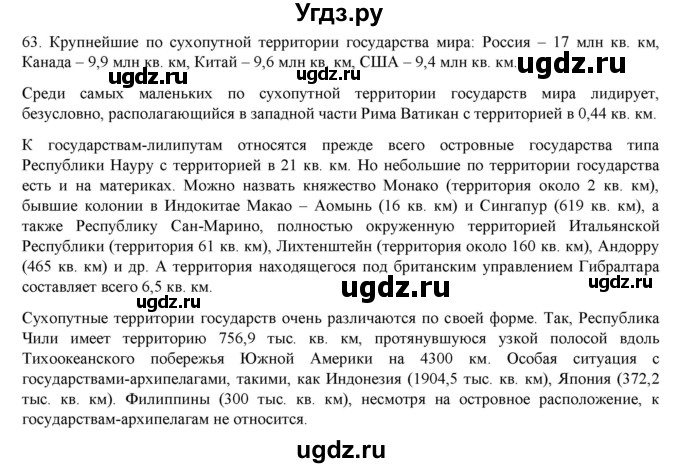 Угдз.ру

63. Крупнейшие по сухопутной территории государства мира: Россия – 17 млн кв. км, Канада – 9,9 млн кв. км, Китай – 9,6 млн кв. км, США – 9,4 млн кв. км. ugdz.ru

ugdz.ru ugdz.ru

Среди самых маленьких по сухопутной территории государств мира лидирует, безусловно, располагающийся в западной части Рима Ватикан с территорией в 0,44 кв. км.

К государствам-лилипутам относятся прежде всего островные государства типа Республики Науру с территорией в 21 кв. км. Но небольшие по территории государства есть и на материках. Можно назвать княжество Монако (территория около 2 кв. км), бывшие колонии в Индокитае Макао – Аомынь (16 кв. км) и Сингапур (619 кв. км), а также Республику Сан-Марино, полностью окруженную территорией Итальянской Республики (территория 61 кв. км), Лихтенштейн (территория около 160 кв. км), Андорру (465 кв. км) и др. А территория находящегося под британским управлением Гибралтара составляет всего 6,5 кв. км.

ugdz.ru ugdz.ru ugdz.ru

Сухопутные территории государств очень различаются по своей форме. Так, Республика Чили имеет территорию 756,9 тыс. кв. км, протянувшуюся узкой полосой вдоль Тихоокеанского побережья Южной Америки на 4300 км. Особая ситуация с государствами-архипелагами, такими, как Индонезия (1904,5 тыс. кв. км), Япония (372,2 тыс. кв. км). Филиппины (300 тыс. кв. км), несмотря на островное расположение, к государствам-архипелагам не относится.

ugdz.ru